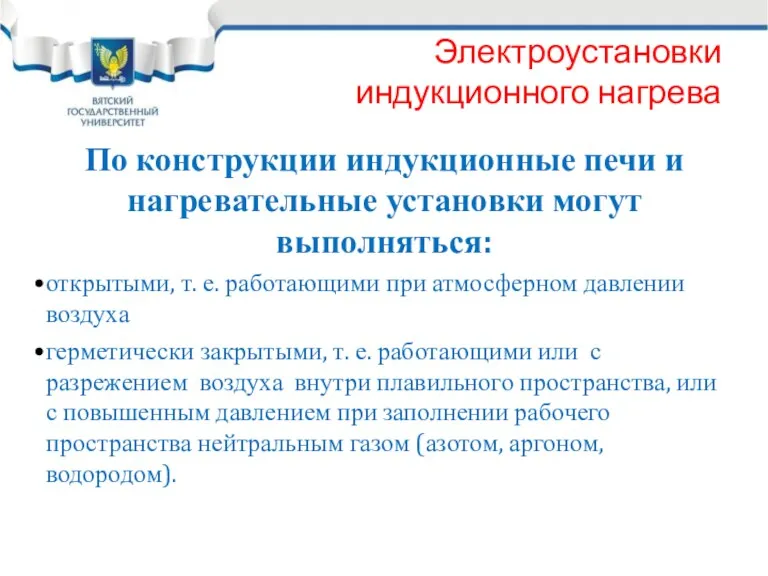 ВЯТСКИЙ ГОСУДАРСТВЕННЫЙ УНИВЕРСИТЕТ

Электроустановки индукционного нагрева

По конструкции индукционные печи и нагревательные установки могут выполняться:

•открытыми, т. е. работающими при атмосферном давлении воздуха

•герметически закрытыми, т. е. работающими или с разрежением воздуха внутри плавильного пространства, или с повышенным давлением при заполнении рабочего пространства нейтральным газом (азотом, аргоном, водородом).